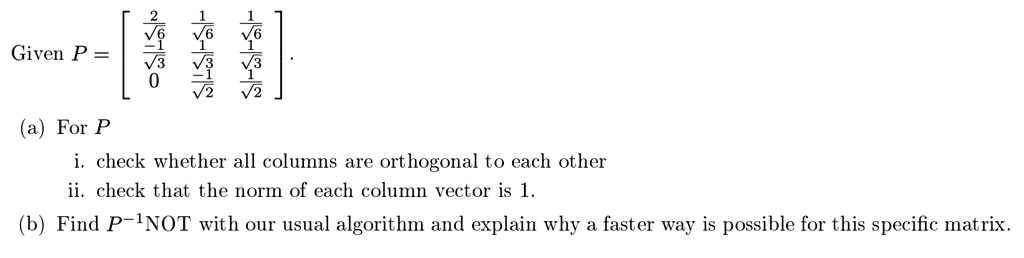 Given $P = \begin{bmatrix} \frac{2}{\sqrt{6}} & \frac{1}{\sqrt{6}} & \frac{1}{\sqrt{6}} \\ \frac{-1}{\sqrt{3}} & \frac{1}{\sqrt{3}} & \frac{1}{\sqrt{3}} \\ 0 & \frac{-1}{\sqrt{2}} & \frac{1}{\sqrt{2}} \end{bmatrix}$.

(a) For $P$

i. check whether all columns are orthogonal to each other

ii. check that the norm of each column vector is 1.

(b) Find $P^{-1}$NOT with our usual algorithm and explain why a faster way is possible for this specific matrix.